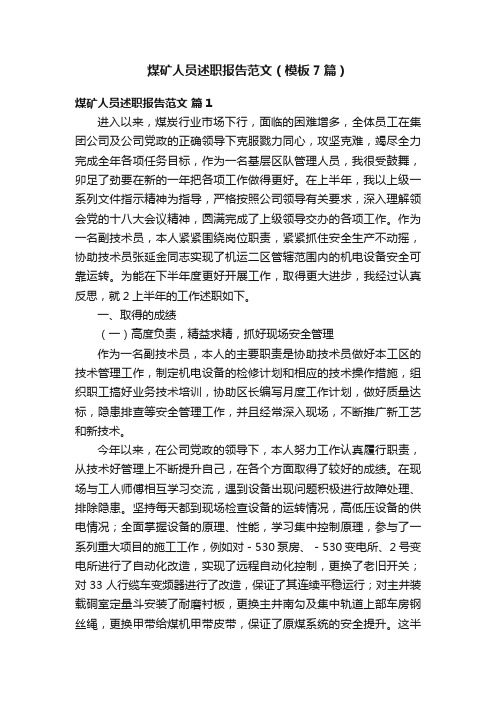 煤矿人员述职报告范文（模板7篇）

煤矿人员述职报告范文 篇1

进入以来，煤炭行业市场下行，面临的困难增多，全体员工在集团公司及公司党政的正确领导下克服戮力同心，攻坚克难，竭尽全力完成全年各项任务目标，作为一名基层区队管理人员，我很受鼓舞，卯足了劲要在新的一年把各项工作做得更好。在上半年，我以上级一系列文件指示精神为指导，严格按照公司领导有关要求，深入理解领会党的十八大会议精神，圆满完成了上级领导交办的各项工作。作为一名副技术员，本人紧紧围绕岗位职责，紧紧抓住安全生产不动摇，协助技术员张延金同志实现了机运二区管辖范围内的机电设备安全可靠运转。为能在下半年度更好开展工作，取得更大进步，我经过认真反思，就2上半年的工作述职如下。

一、取得的成绩

（一）高度负责，精益求精，抓好现场安全管理

作为一名副技术员，本人的主要职责是协助技术员做好本工区的技术管理工作，制定机电设备的检修计划和相应的技术操作措施，组织职工搞好业务技术培训，协助区长编写月度工作计划，做好质量达标，隐患排查等安全管理工作，并且经常深入现场，不断推广新工艺和新技术。

今年以来，在公司党政的领导下，本人努力工作认真履行职责，从技术好管理上不断提升自己，在各个方面取得了较好的成绩。在现场与工人师傅相互学习交流，遇到设备出现问题积极进行故障处理、排除隐患。坚持每天都到现场检查设备的运转情况，高低压设备的供电情况；全面掌握设备的原理、性能，学习集中控制原理，参与了一系列重大项目的施工工作，例如对-530泵房、-530变电所、2号变电所进行了自动化改造，实现了远程自动化控制，更换了老旧开关；对33人行缆车变频器进行了改造，保证了其连续平稳运行；对主井装载硐室定量斗安装了耐磨衬板，更换主井南勾及集中轨道上部车房钢丝绳，更换甲带给煤机甲带皮带，保证了原煤系统的安全提升。这半